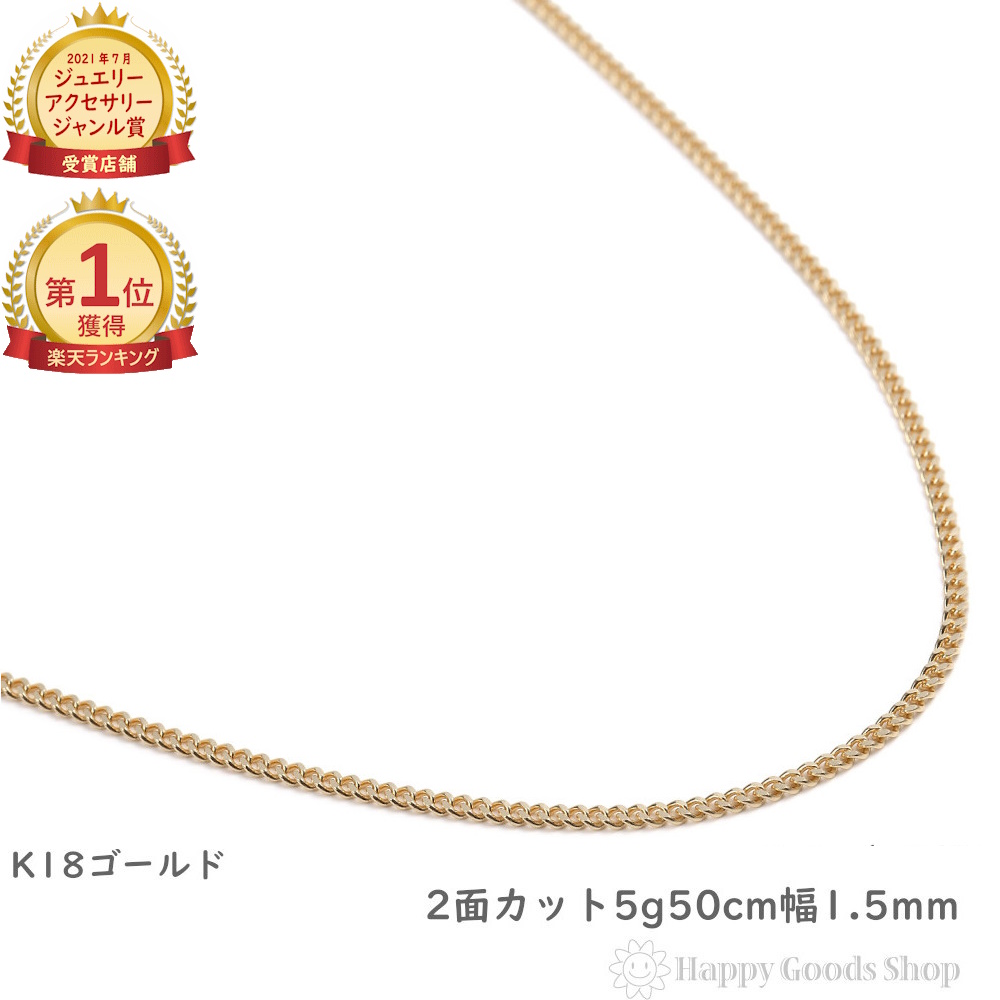 2021年7月
ジュエリー
アクセサリー
ジャンル賞
受賞店舗

第1位
獲得
楽天ランキング

K18ゴールド

2面カット5g50cm幅1.5mm

Happy Goods Shop